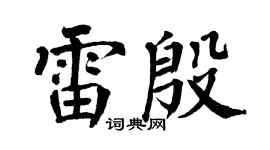 雷殷
词典网